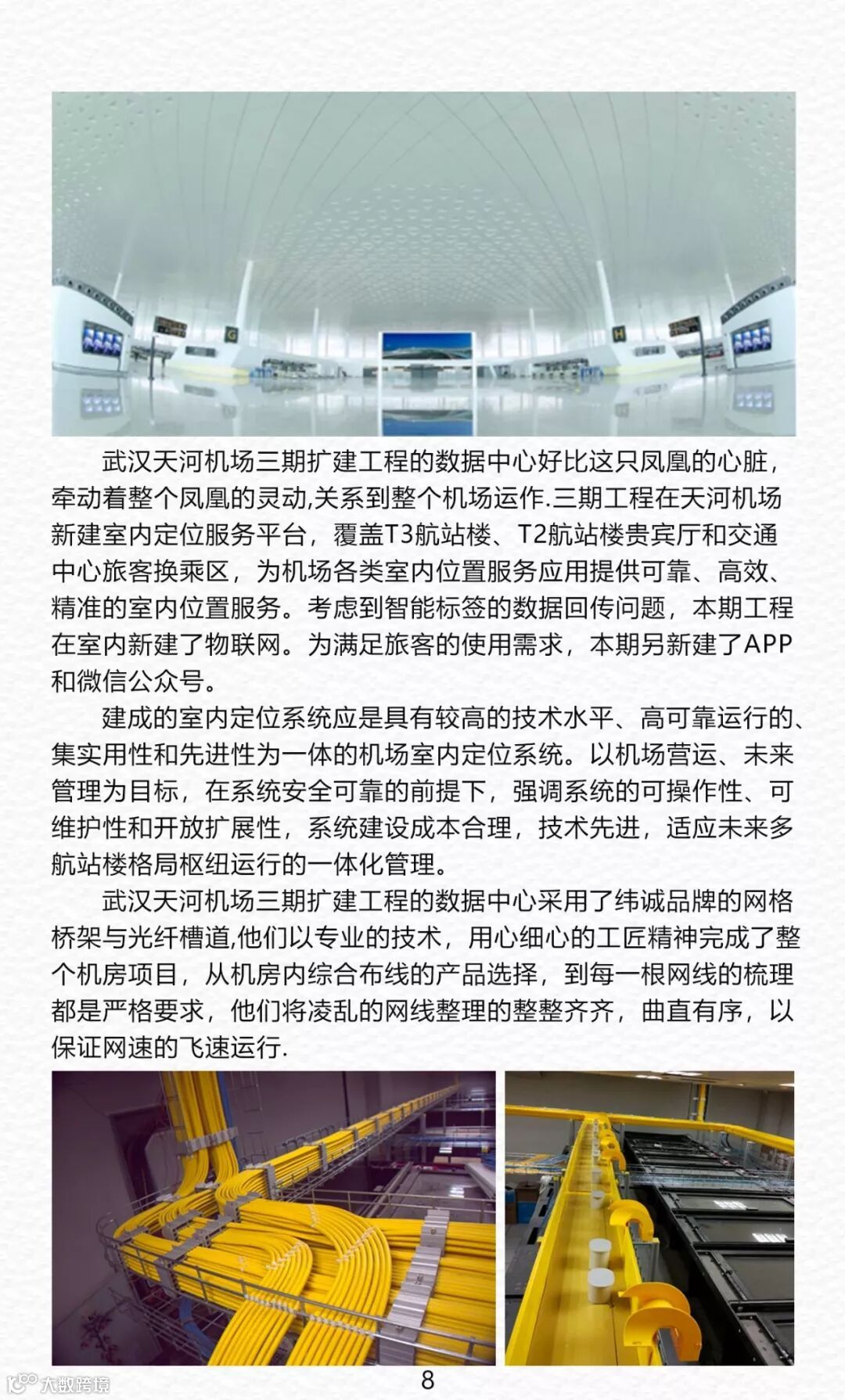 G

H

武汉天河机场三期扩建工程的数据中心好比这只凤凰的心脏，牵动着整个凤凰的灵动,关系到整个机场运作.三期工程在天河机场新建室内定位服务平台，覆盖T3航站楼、T2航站楼贵宾厅和交通中心旅客换乘区，为机场各类室内位置服务应用提供可靠、高效、精准的室内位置服务。考虑到智能标签的数据回传问题，本期工程在室内新建了物联网。为满足旅客的使用需求，本期另新建了APP和微信公众号。

建成的室内定位系统应是具有较高的技术水平、高可靠运行的、集实用性和先进性为一体的机场室内定位系统。以机场营运、未来管理为目标，在系统安全可靠的前提下，强调系统的可操作性、可维护性和开放扩展性，系统建设成本合理，技术先进，适应未来多航站楼格局枢纽运行的一体化管理。

武汉天河机场三期扩建工程的数据中心采用了纬诚品牌的网格桥架与光纤槽道,他们以专业的技术，用心细心的工匠精神完成了整个机房项目，从机房内综合布线的产品选择，到每一根网线的梳理都是严格要求，他们将凌乱的网线整理的整整齐齐，曲直有序，以保证网速的飞速运行.

大数跨境

8